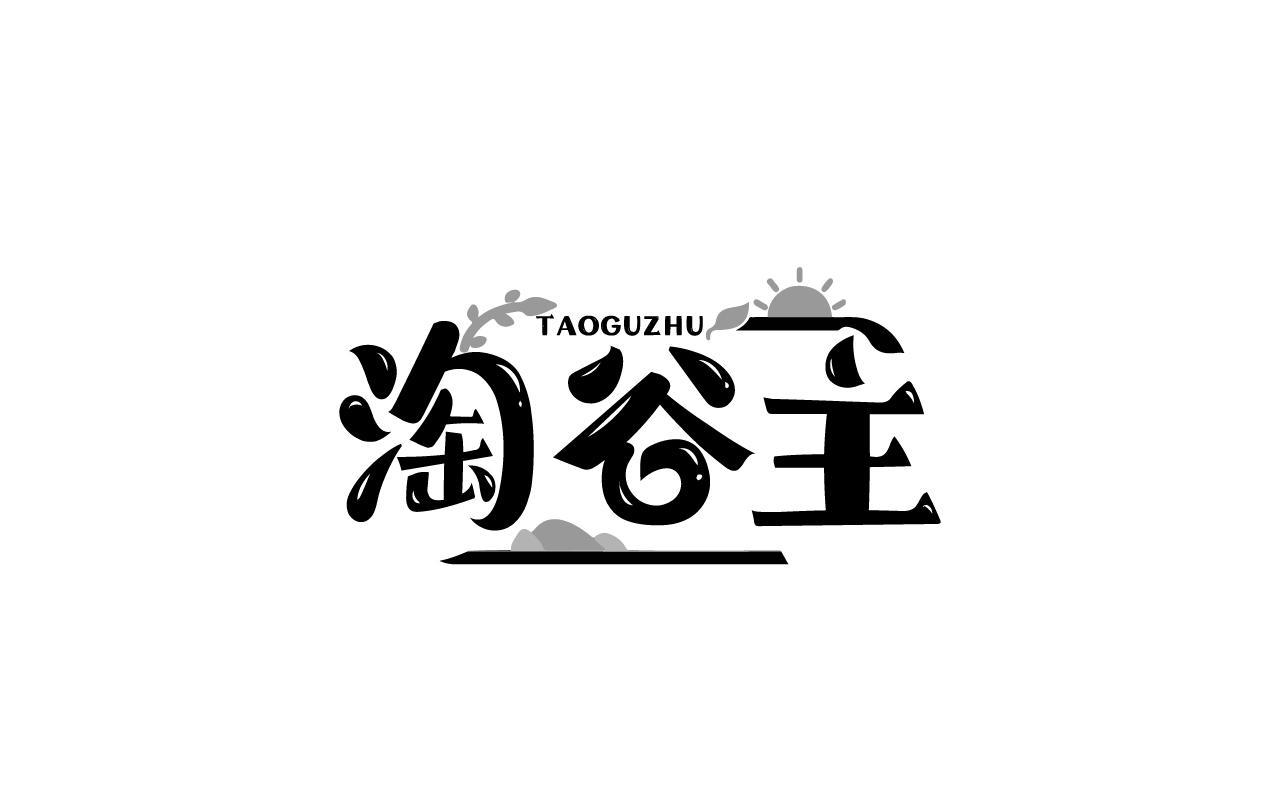 TAOGUZHU

淘谷主